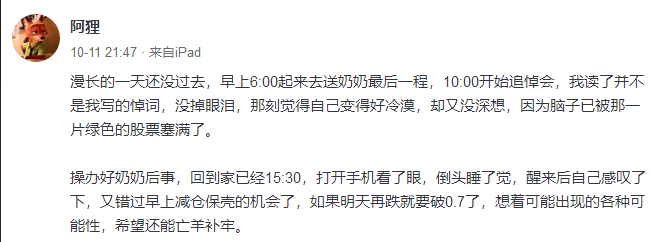 阿狸

10-11 21:47 · 来自iPad

漫长的一天还没过去，早上6:00起来去送奶奶最后一程，10:00开始追悼会，我读了并不是我写的悼词，没掉眼泪，那刻觉得自己变得好冷漠，却又没深想，因为脑子已被那一片绿色的股票塞满了。

操办好奶奶后事，回到家已经15:30，打开手机看了眼，倒头睡了觉，醒来后自己感叹了下，又错过早上减仓保壳的机会了，如果明天再跌就要破0.7了，想着可能出现的各种可能性，希望还能亡羊补牢。